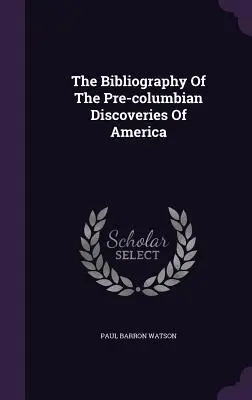 The Bibliography Of The Pre-columbian Discoveries Of America

Scholar
SELECT

PAUL BARRON WATSON